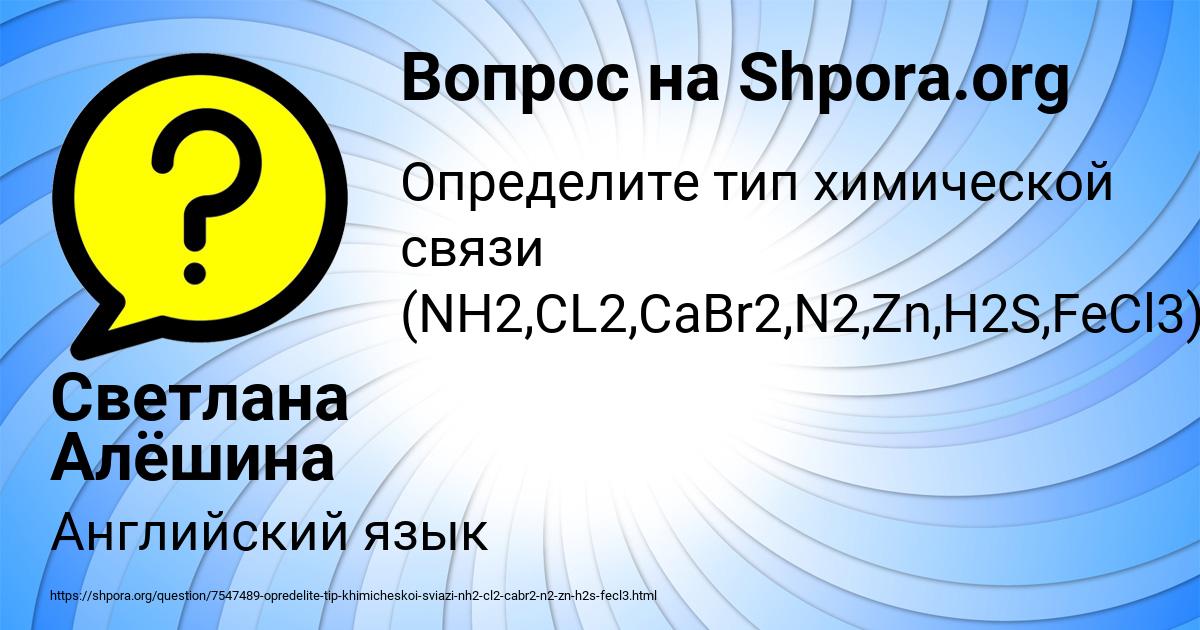 Вопрос на Shpora.org

Определите тип химической связи (NH2,CL2,CaBr2,N2,Zn,H2S,FeCl3)

Светлана Алёшина

Английский язык

https://shpora.org/question/7547489-opredelite-tip-khimicheskoi-sviazi-nh2-cl2-cabr2-n2-zn-h2s-fecl3.html